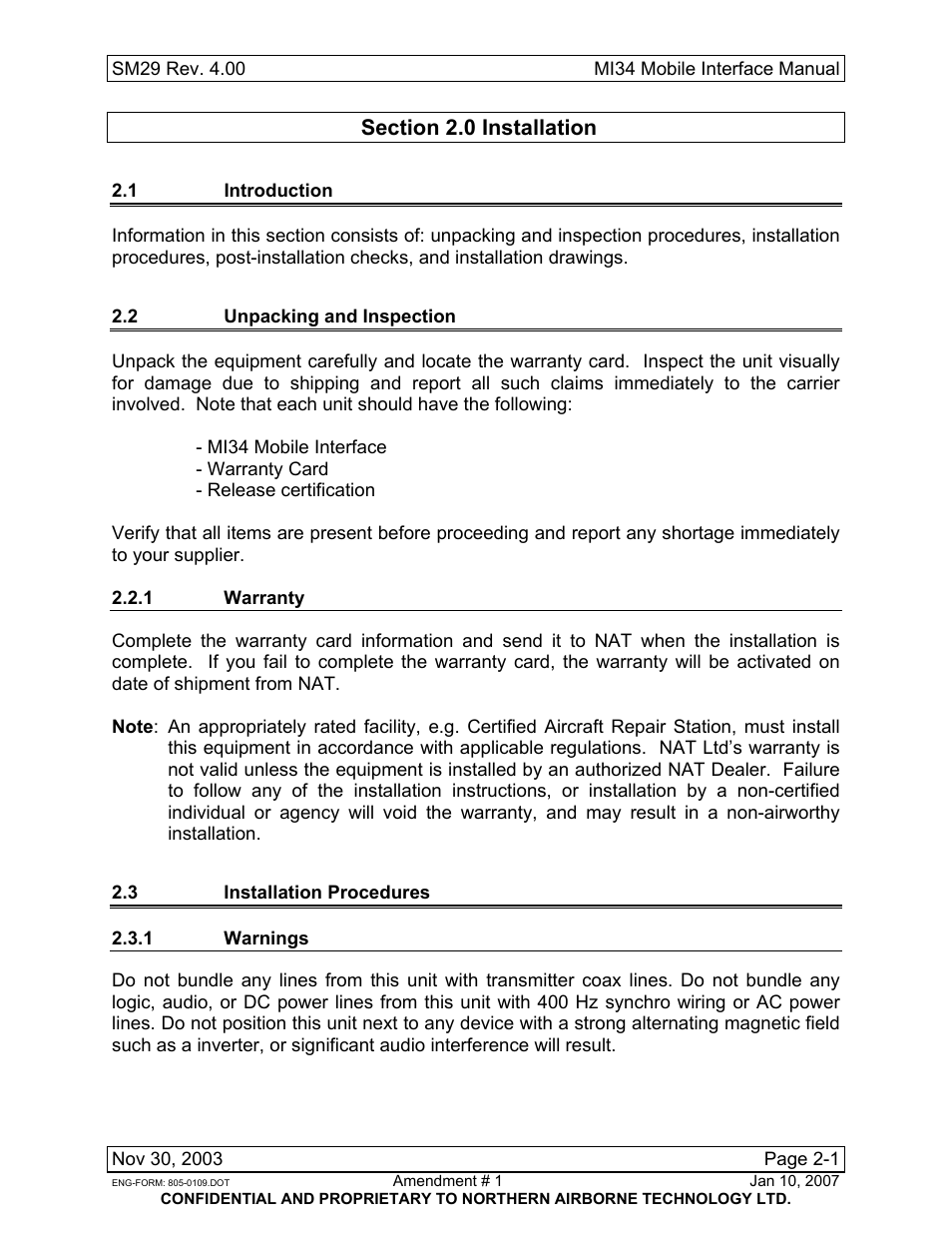 SM29 Rev. 4.00 MI34 Mobile Interface Manual

Section 2.0 Installation

2.1 Introduction

Information in this section consists of: unpacking and inspection procedures, installation procedures, post-installation checks, and installation drawings.

2.2 Unpacking and Inspection

Unpack the equipment carefully and locate the warranty card. Inspect the unit visually for damage due to shipping and report all such claims immediately to the carrier involved. Note that each unit should have the following:

- MI34 Mobile Interface
- Warranty Card
- Release certification

Verify that all items are present before proceeding and report any shortage immediately to your supplier.

2.2.1 Warranty

Complete the warranty card information and send it to NAT when the installation is complete. If you fail to complete the warranty card, the warranty will be activated on date of shipment from NAT.

Note: An appropriately rated facility, e.g. Certified Aircraft Repair Station, must install this equipment in accordance with applicable regulations. NAT Ltd's warranty is not valid unless the equipment is installed by an authorized NAT Dealer. Failure to follow any of the installation instructions, or installation by a non-certified individual or agency will void the warranty, and may result in a non-airworthy installation.

2.3 Installation Procedures

2.3.1 Warnings

Do not bundle any lines from this unit with transmitter coax lines. Do not bundle any logic, audio, or DC power lines from this unit with 400 Hz synchro wiring or AC power lines. Do not position this unit next to any device with a strong alternating magnetic field such as a inverter, or significant audio interference will result.

Nov 30, 2003 Page 2-1
ENG-FORM: 805-0109.DOT Amendment # 1 Jan 10, 2007
CONFIDENTIAL AND PROPRIETARY TO NORTHERN AIRBORNE TECHNOLOGY LTD.